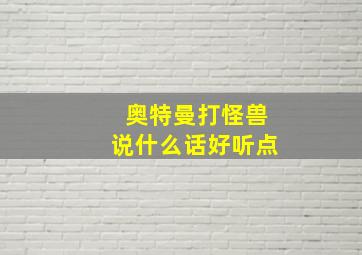 奥特曼打怪兽
说什么话好听点